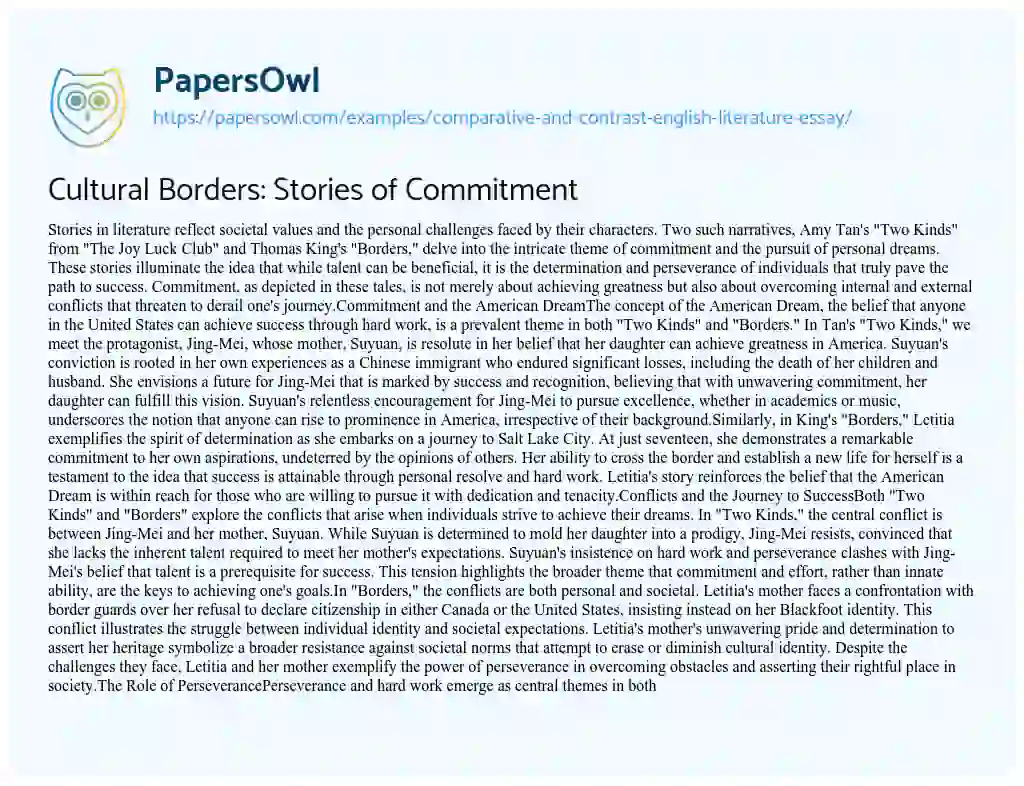 PapersOwl

https://papersowl.com/examples/comparative-and-contrast-english-literature-essay/

Cultural Borders: Stories of Commitment

Stories in literature reflect societal values and the personal challenges faced by their characters. Two such narratives, Amy Tan's "Two Kinds" from "The Joy Luck Club" and Thomas King's "Borders," delve into the intricate theme of commitment and the pursuit of personal dreams. These stories illuminate the idea that while talent can be beneficial, it is the determination and perseverance of individuals that truly pave the path to success. Commitment, as depicted in these tales, is not merely about achieving greatness but also about overcoming internal and external conflicts that threaten to derail one's journey.Commitment and the American DreamThe concept of the American Dream, the belief that anyone in the United States can achieve success through hard work, is a prevalent theme in both "Two Kinds" and "Borders." In Tan's "Two Kinds," we meet the protagonist, Jing-Mei, whose mother, Suyuan, is resolute in her belief that her daughter can achieve greatness in America. Suyuan's conviction is rooted in her own experiences as a Chinese immigrant who endured significant losses, including the death of her children and husband. She envisions a future for Jing-Mei that is marked by success and recognition, believing that with unwavering commitment, her daughter can fulfill this vision. Suyuan's relentless encouragement for Jing-Mei to pursue excellence, whether in academics or music, underscores the notion that anyone can rise to prominence in America, irrespective of their background.Similarly, in King's "Borders," Letitia exemplifies the spirit of determination as she embarks on a journey to Salt Lake City. At just seventeen, she demonstrates a remarkable commitment to her own aspirations, undeterred by the opinions of others. Her ability to cross the border and establish a new life for herself is a testament to the idea that success is attainable through personal resolve and hard work. Letitia's story reinforces the belief that the American Dream is within reach for those who are willing to pursue it with dedication and tenacity.Conflicts and the Journey to SuccessBoth "Two Kinds" and "Borders" explore the conflicts that arise when individuals strive to achieve their dreams. In "Two Kinds," the central conflict is between Jing-Mei and her mother, Suyuan. While Suyuan is determined to mold her daughter into a prodigy, Jing-Mei resists, convinced that she lacks the inherent talent required to meet her mother's expectations. Suyuan's insistence on hard work and perseverance clashes with Jing-Mei's belief that talent is a prerequisite for success. This tension highlights the broader theme that commitment and effort, rather than innate ability, are the keys to achieving one's goals.In "Borders," the conflicts are both personal and societal. Letitia's mother faces a confrontation with border guards over her refusal to declare citizenship in either Canada or the United States, insisting instead on her Blackfoot identity. This conflict illustrates the struggle between individual identity and societal expectations. Letitia's mother's unwavering pride and determination to assert her heritage symbolize a broader resistance against societal norms that attempt to erase or diminish cultural identity. Despite the challenges they face, Letitia and her mother exemplify the power of perseverance in overcoming obstacles and asserting their rightful place in society.The Role of PerseverancePerseverance and hard work emerge as central themes in both